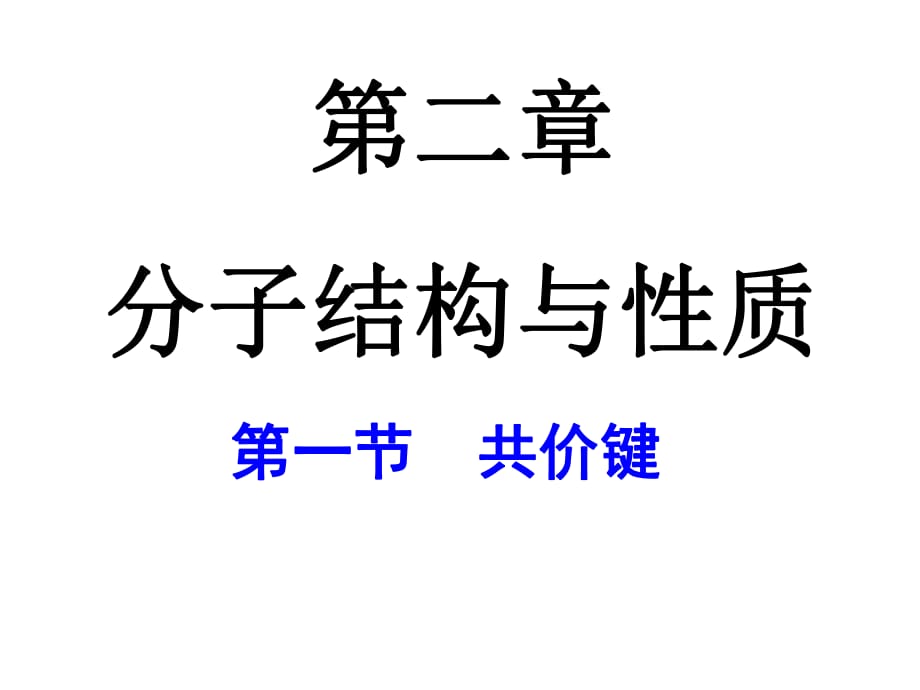 第二章

分子结构与性质

第一节　共价键